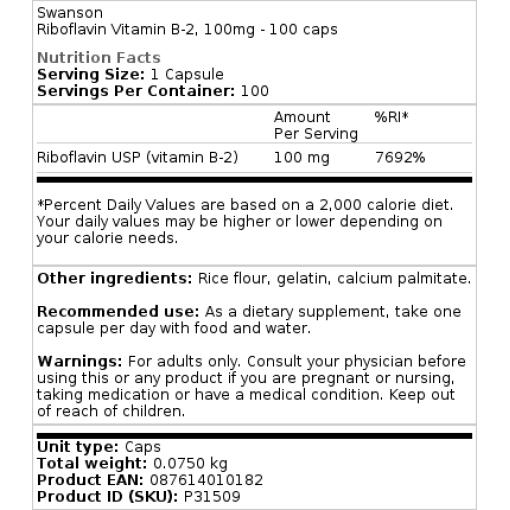 Swanson
Riboflavin Vitamin B-2, 100mg - 100 caps

Nutrition Facts
Serving Size: 1 Capsule
Servings Per Container: 100

|  | Amount Per Serving | %RI* |
|---|---|---|
| Riboflavin USP (vitamin B-2) | 100 mg | 7692% |

*Percent Daily Values are based on a 2,000 calorie diet. Your daily values may be higher or lower depending on your calorie needs.

Other ingredients: Rice flour, gelatin, calcium palmitate.

Recommended use: As a dietary supplement, take one capsule per day with food and water.

Warnings: For adults only. Consult your physician before using this or any product if you are pregnant or nursing, taking medication or have a medical condition. Keep out of reach of children.

Unit type: Caps
Total weight: 0.0750 kg
Product EAN: 087614010182
Product ID (SKU): P31509